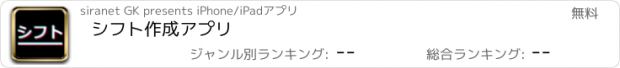 シフト

siranet GK presents iPhone/iPadアプリ

無料

シフト作成アプリ

ジャンル別ランキング: --

総合ランキング: --